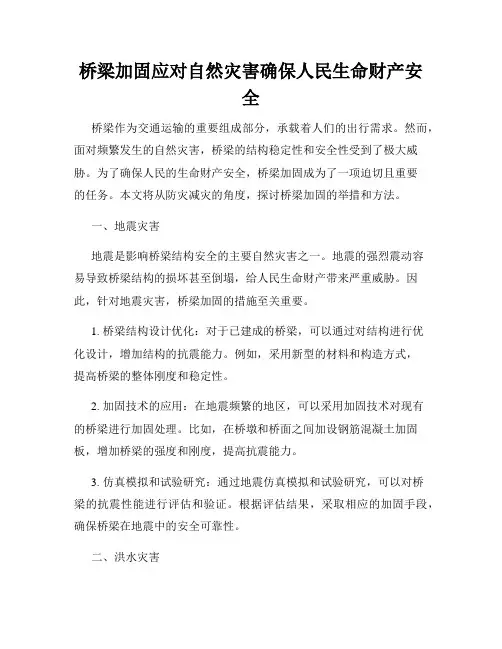 桥梁加固应对自然灾害确保人民生命财产安全

桥梁作为交通运输的重要组成部分，承载着人们的出行需求。然而，面对频繁发生的自然灾害，桥梁的结构稳定性和安全性受到了极大威胁。为了确保人民的生命财产安全，桥梁加固成为了一项迫切且重要的任务。本文将从防灾减灾的角度，探讨桥梁加固的举措和方法。

一、地震灾害

地震是影响桥梁结构安全的主要自然灾害之一。地震的强烈震动容易导致桥梁结构的损坏甚至倒塌，给人民生命财产带来严重威胁。因此，针对地震灾害，桥梁加固的措施至关重要。

1. 桥梁结构设计优化：对于已建成的桥梁，可以通过对结构进行优化设计，增加结构的抗震能力。例如，采用新型的材料和构造方式，提高桥梁的整体刚度和稳定性。

2. 加固技术的应用：在地震频繁的地区，可以采用加固技术对现有的桥梁进行加固处理。比如，在桥墩和桥面之间加设钢筋混凝土加固板，增加桥梁的强度和刚度，提高抗震能力。

3. 仿真模拟和试验研究：通过地震仿真模拟和试验研究，可以对桥梁的抗震性能进行评估和验证。根据评估结果，采取相应的加固手段，确保桥梁在地震中的安全可靠性。

二、洪水灾害